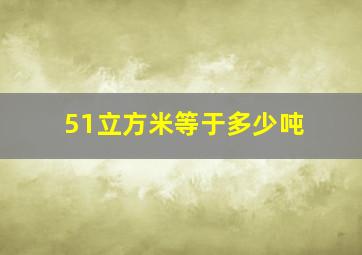 51立方米等于多少吨